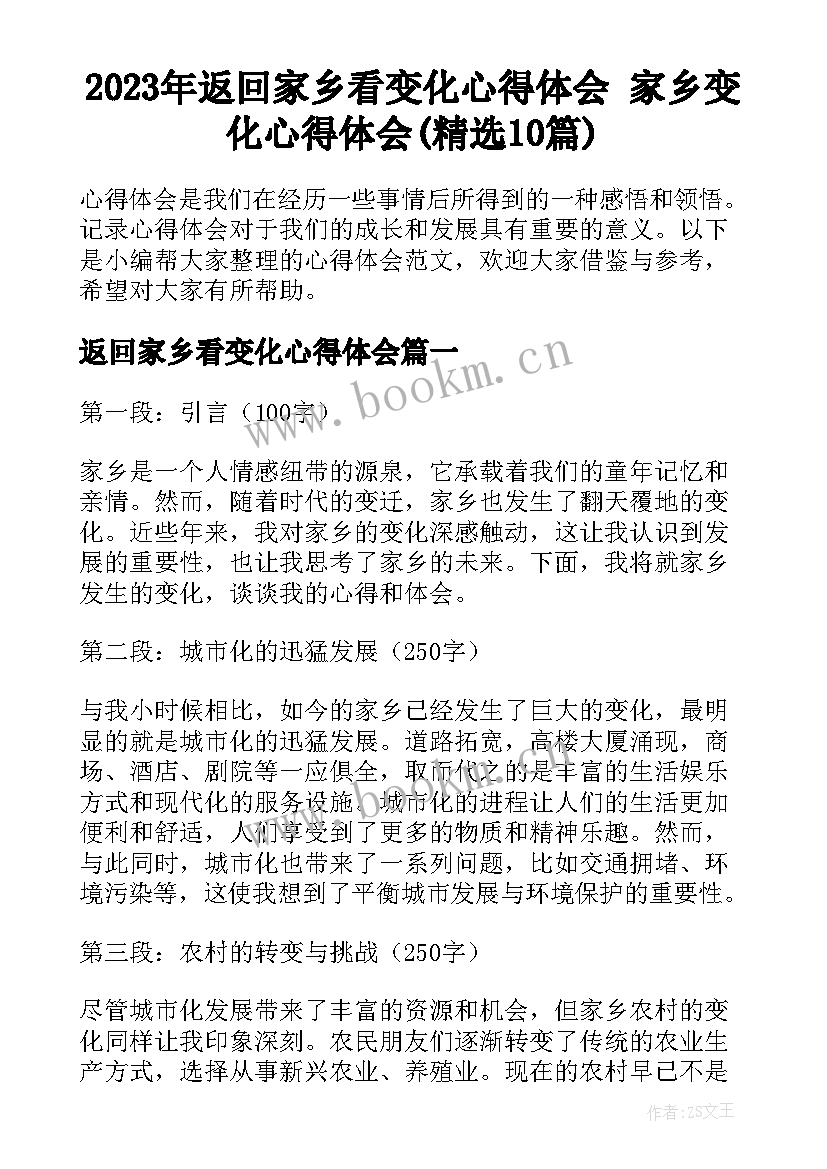 2023年返回家乡看变化心得体会 家乡变化心得体会(精选10篇)

心得体会是我们在经历一些事情后所得到的一种感悟和领悟。记录心得体会对于我们的成长和发展具有重要的意义。以下是小编帮大家整理的心得体会范文，欢迎大家借鉴与参考，希望对大家有所帮助。

返回家乡看变化心得体会篇一

www.bookm.cn

第一段：引言（100字）

家乡是一个人情感纽带的源泉，它承载着我们的童年记忆和亲情。然而，随着时代的变迁，家乡也发生了翻天覆地的变化。近些年来，我对家乡的变化深感触动，这让我认识到发展的重要性，也让我思考了家乡的未来。下面，我将就家乡发生的变化，谈谈我的心得和体会。

第二段：城市化的迅猛发展（250字）

与我小时候相比，如今的家乡已经发生了巨大的变化，最明显的就是城市化的迅猛发展。道路拓宽，高楼大厦涌现，商场、酒店、剧院等一应俱全，取而代之的是丰富的生活娱乐方式和现代化的服务设施。城市化的进程让人们的生活更加便利和舒适，人们享受到了更多的物质和精神乐趣。然而，与此同时，城市化也带来了一系列问题，比如交通拥堵、环境污染等，这使我想到了平衡城市发展与环境保护的重要性。

第三段：农村的转变与挑战（250字）

尽管城市化发展带来了丰富的资源和机会，但家乡农村的变化同样让我印象深刻。农民朋友们逐渐转变了传统的农业生产方式，选择从事新兴农业、养殖业。现在的农村早已不是

作者：ZS文王